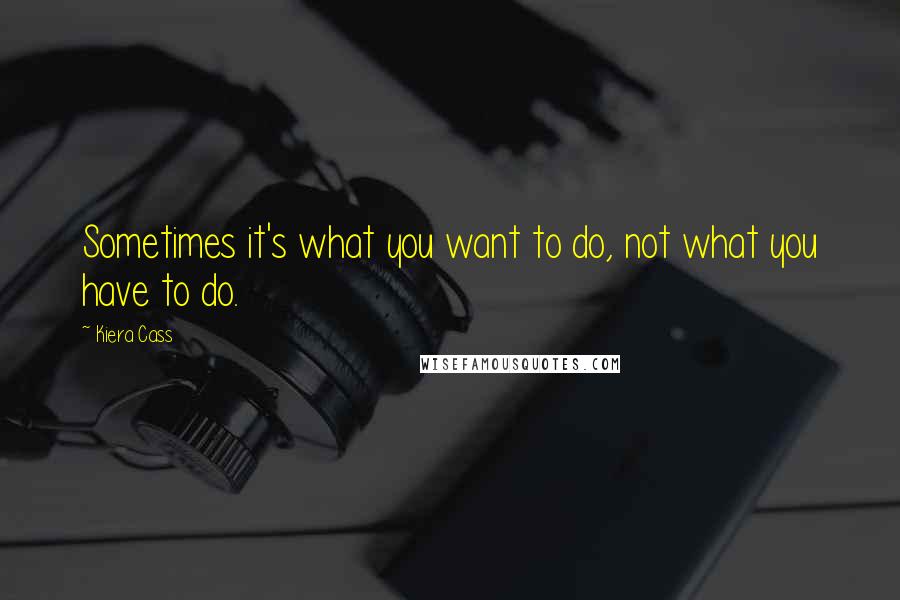 Sometimes it's what you want to do, not what you have to do.

~ Kiera Cass

WISEFAMOUSQUOTES.COM